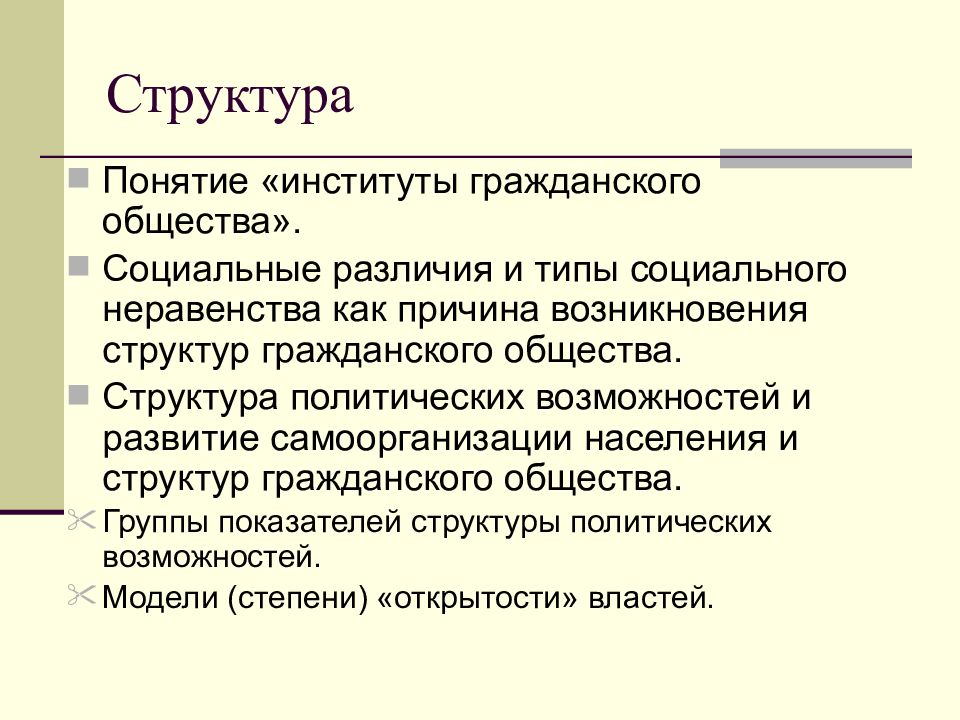 Структура

Понятие «институты гражданского общества».

Социальные различия и типы социального неравенства как причина возникновения структур гражданского общества.

Структура политических возможностей и развитие самоорганизации населения и структур гражданского общества.

Группы показателей структуры политических возможностей.

Модели (степени) «открытости» властей.